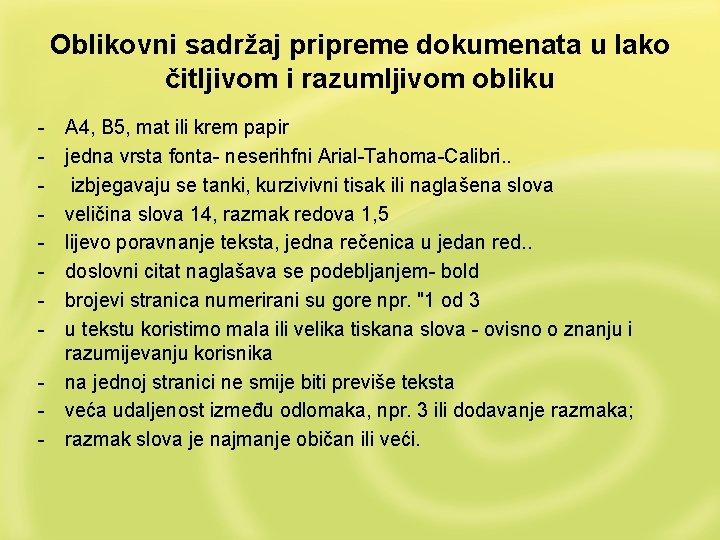 Oblikovni sadržaj pripreme dokumenata u lako čitljivom i razumljivom obliku

- A4, B5, mat ili krem papir
- jedna vrsta fonta- neserihfni Arial-Tahoma-Calibri..
- izbjegavaju se tanki, kurzivivni tisak ili naglašena slova
- veličina slova 14, razmak redova 1,5
- lijevo poravnanje teksta, jedna rečenica u jedan red..
- doslovni citat naglašava se podebljanjem- bold
- brojevi stranica numerirani su gore npr. "1 od 3
- u tekstu koristimo mala ili velika tiskana slova - ovisno o znanju i razumijevanju korisnika
- na jednoj stranici ne smije biti previše teksta
- veća udaljenost između odlomaka, npr. 3 ili dodavanje razmaka;
- razmak slova je najmanje običan ili veći.